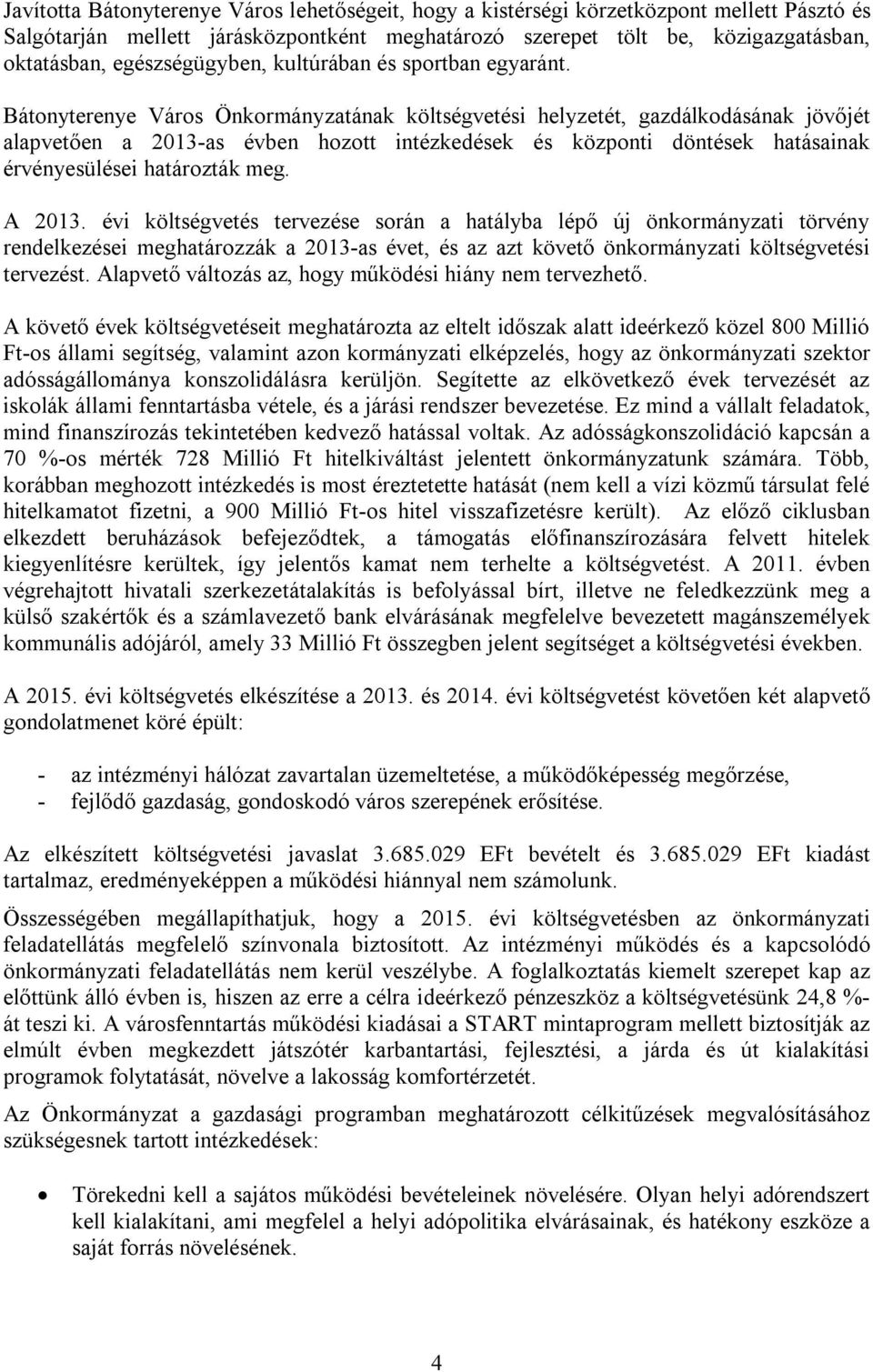 Javította Bátonyterenye Város lehetőségeit, hogy a kistérségi körzetközpont mellett Pásztó és Salgótarján mellett járásközpontként meghatározó szerepet tölt be, közigazgatásban, oktatásban, egészségügyben, kultúrában és sportban egyaránt.

Bátonyterenye Város Önkormányzatának költségvetési helyzetét, gazdálkodásának jövőjét alapvetően a 2013-as évben hozott intézkedések és központi döntések hatásainak érvényesülései határozták meg.

A 2013. évi költségvetés tervezése során a hatályba lépő új önkormányzati törvény rendelkezései meghatározzák a 2013-as évet, és az azt követő önkormányzati költségvetési tervezést. Alapvető változás az, hogy működési hiány nem tervezhető.

A követő évek költségvetéseit meghatározta az eltelt időszak alatt ideérkező közel 800 Millió Ft-os állami segítség, valamint azon kormányzati elképzelés, hogy az önkormányzati szektor adósságállománya konszolidálásra kerüljön. Segítette az elkövetkező évek tervezését az iskolák állami fenntartásba vétele, és a járási rendszer bevezetése. Ez mind a vállalt feladatok, mind finanszírozás tekintetében kedvező hatással voltak. Az adósságkonszolidáció kapcsán a 70 %-os mérték 728 Millió Ft hitelkiváltást jelentett önkormányzatunk számára. Több, korábban meghozott intézkedés is most éreztetette hatását (nem kell a vízi közmű társulat felé hitelkamatot fizetni, a 900 Millió Ft-os hitel visszafizetésre került). Az előző ciklusban elkezdett beruházások befejeződtek, a támogatás előfinanszírozására felvett hitelek kiegyenlítésre kerültek, így jelentős kamat nem terhelte a költségvetést. A 2011. évben végrehajtott hivatali szerkezetátalakítás is befolyással bírt, illetve ne feledkezzünk meg a külső szakértők és a számlavezető bank elvárásának megfelelve bevezetett magánszemélyek kommunális adójáról, amely 33 Millió Ft összegben jelent segítséget a költségvetési években.

A 2015. évi költségvetés elkészítése a 2013. és 2014. évi költségvetést követően két alapvető gondolatmenet köré épült:

- az intézményi hálózat zavartalan üzemeltetése, a működőképesség megőrzése,
- fejlődő gazdaság, gondoskodó város szerepének erősítése.

Az elkészített költségvetési javaslat 3.685.029 EFt bevételt és 3.685.029 EFt kiadást tartalmaz, eredményeképpen a működési hiánnyal nem számolunk.

Összességében megállapíthatjuk, hogy a 2015. évi költségvetésben az önkormányzati feladatellátás megfelelő színvonala biztosított. Az intézményi működés és a kapcsolódó önkormányzati feladatellátás nem kerül veszélybe. A foglalkoztatás kiemelt szerepet kap az előttünk álló évben is, hiszen az erre a célra ideérkező pénzeszköz a költségvetésünk 24,8 %-át teszi ki. A városfenntartás működési kiadásai a START mintaprogram mellett biztosítják az elmúlt évben megkezdett játszótér karbantartási, fejlesztési, a járda és út kialakítási programok folytatását, növelve a lakosság komfortérzetét.

Az Önkormányzat a gazdasági programban meghatározott célkitűzések megvalósításához szükségesnek tartott intézkedések:

• Törekedni kell a sajátos működési bevételeinek növelésére. Olyan helyi adórendszert kell kialakítani, ami megfelel a helyi adópolitika elvárásainak, és hatékony eszköze a saját forrás növelésének.

4